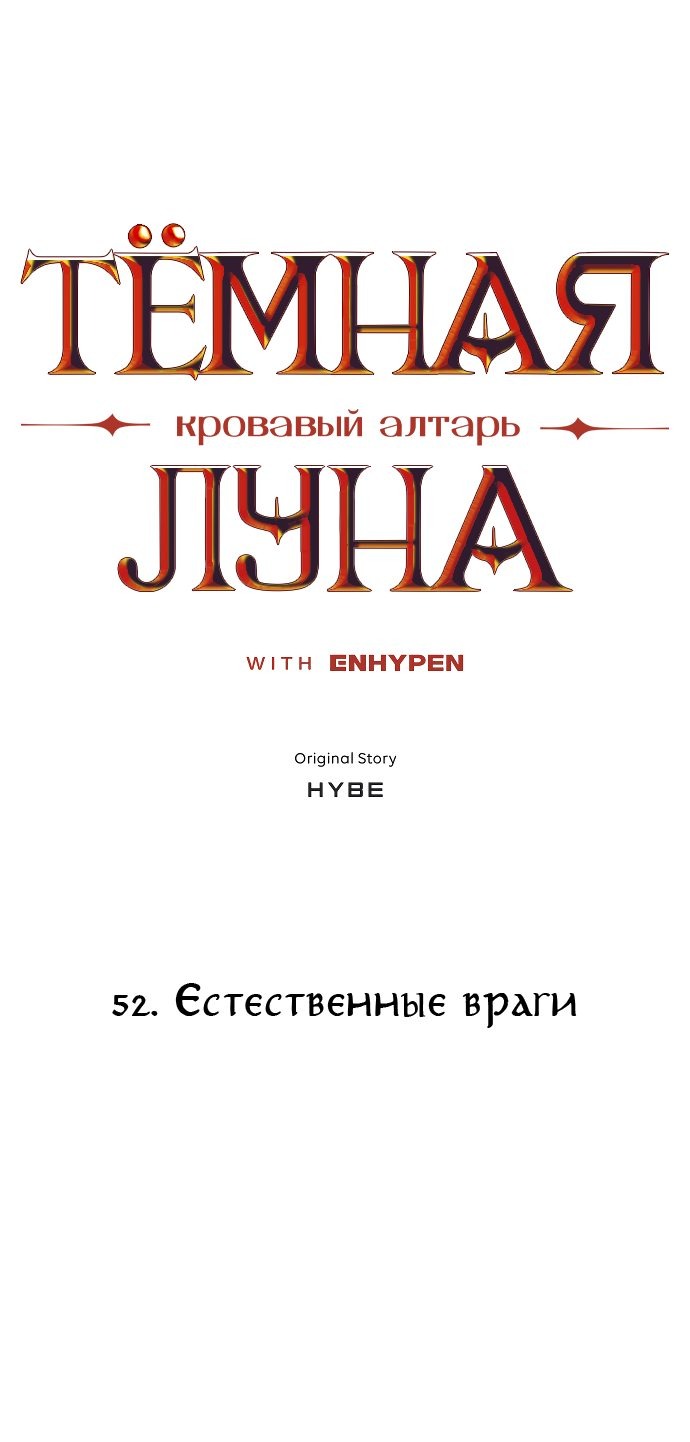 ТЁМНАЯ
кровавый алтарь
ЛУНА

WITH ENHYPEN

Original Story
HYBE

52. Естественные враги